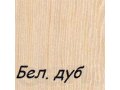 Бел. дуб